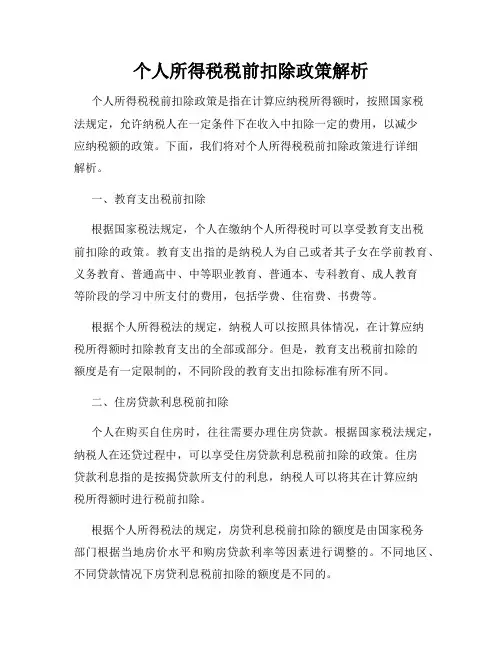 个人所得税税前扣除政策解析

个人所得税税前扣除政策是指在计算应纳税所得额时，按照国家税法规定，允许纳税人在一定条件下在收入中扣除一定的费用，以减少应纳税额的政策。下面，我们将对个人所得税税前扣除政策进行详细解析。

一、教育支出税前扣除

根据国家税法规定，个人在缴纳个人所得税时可以享受教育支出税前扣除的政策。教育支出指的是纳税人为自己或者其子女在学前教育、义务教育、普通高中、中等职业教育、普通本、专科教育、成人教育等阶段的学习中所支付的费用，包括学费、住宿费、书费等。

根据个人所得税法的规定，纳税人可以按照具体情况，在计算应纳税所得额时扣除教育支出的全部或部分。但是，教育支出税前扣除的额度是有一定限制的，不同阶段的教育支出扣除标准有所不同。

二、住房贷款利息税前扣除

个人在购买自住房时，往往需要办理住房贷款。根据国家税法规定，纳税人在还贷过程中，可以享受住房贷款利息税前扣除的政策。住房贷款利息指的是按揭贷款所支付的利息，纳税人可以将其在计算应纳税所得额时进行税前扣除。

根据个人所得税法的规定，房贷利息税前扣除的额度是由国家税务部门根据当地房价水平和购房贷款利率等因素进行调整的。不同地区、不同贷款情况下房贷利息税前扣除的额度是不同的。